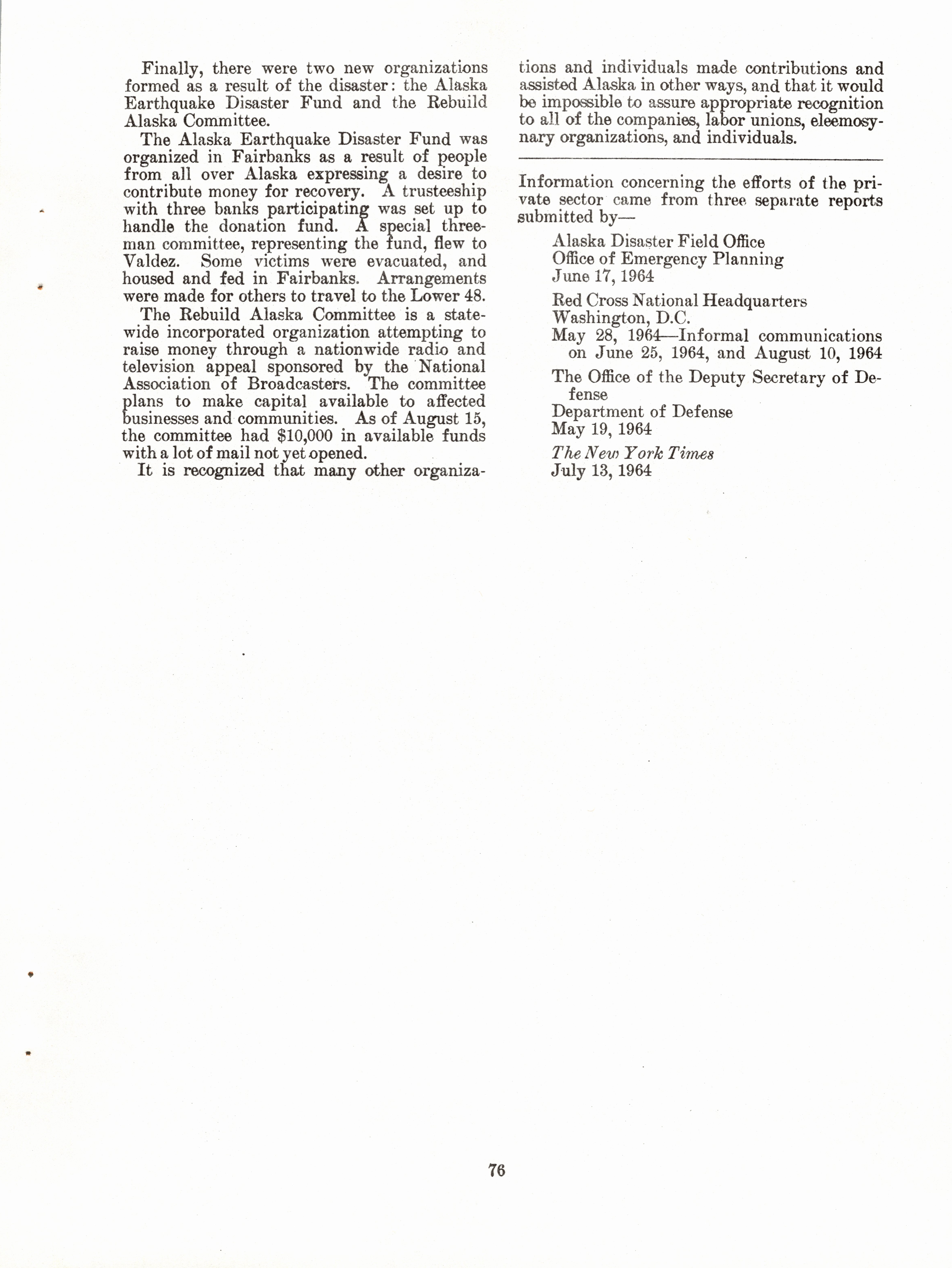 Finally, there were two new organizations formed as a result of the disaster: the Alaska Earthquake Disaster Fund and the Rebuild Alaska Committee.

The Alaska Earthquake Disaster Fund was organized in Fairbanks as a result of people from all over Alaska expressing a desire to contribute money for recovery. A trusteeship with three banks participating was set up to handle the donation fund. A special three-man committee, representing the fund, flew to Valdez. Some victims were evacuated, and housed and fed in Fairbanks. Arrangements were made for others to travel to the Lower 48.

The Rebuild Alaska Committee is a statewide incorporated organization attempting to raise money through a nationwide radio and television appeal sponsored by the National Association of Broadcasters. The committee plans to make capital available to affected businesses and communities. As of August 15, the committee had $10,000 in available funds with a lot of mail not yet opened.

It is recognized that many other organizations and individuals made contributions and assisted Alaska in other ways, and that it would be impossible to assure appropriate recognition to all of the companies, labor unions, eleemosynary organizations, and individuals.

Information concerning the efforts of the private sector came from three separate reports submitted by—

Alaska Disaster Field Office
Office of Emergency Planning
June 17, 1964

Red Cross National Headquarters
Washington, D.C.
May 28, 1964—Informal communications on June 25, 1964, and August 10, 1964

The Office of the Deputy Secretary of Defense
Department of Defense
May 19, 1964

The New York Times
July 13, 1964

76